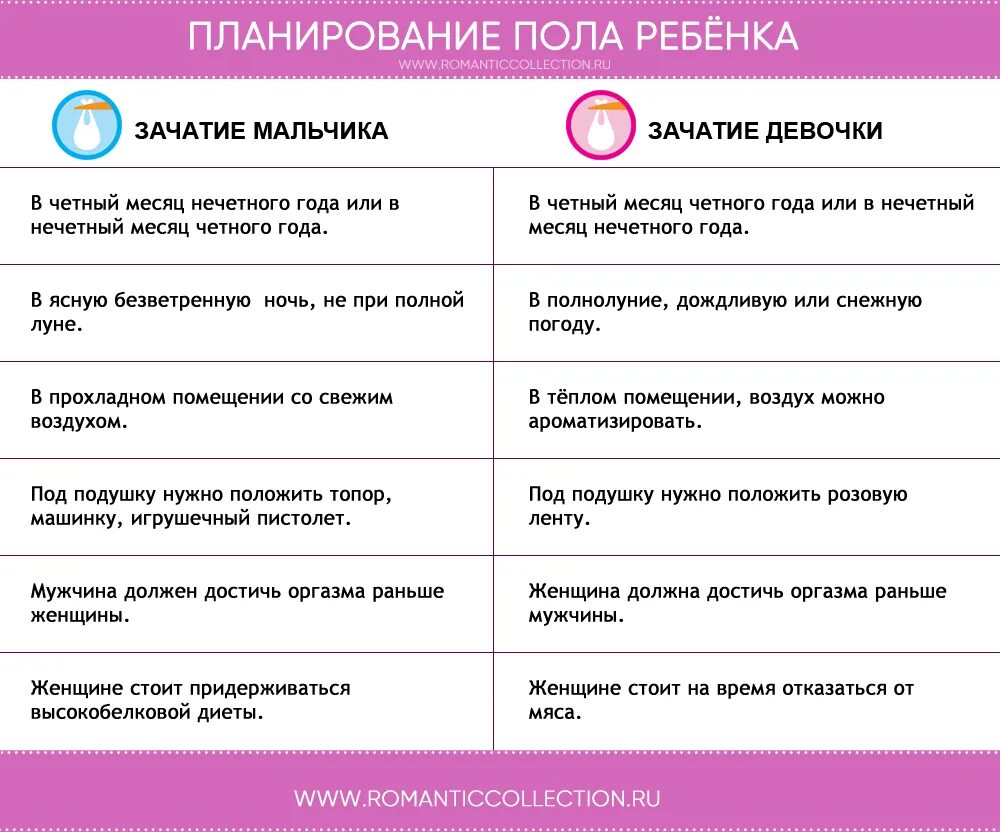 ПЛАНИРОВАНИЕ ПОЛА РЕБЁНКА
WWW.ROMANTICCOLLECTION.RU

| ЗАЧАТИЕ МАЛЬЧИКА | ЗАЧАТИЕ ДЕВОЧКИ |
|---|---|
| В четный месяц нечетного года или в нечетный месяц четного года. | В четный месяц четного года или в нечетный месяц нечетного года. |
| В ясную безветренную ночь, не при полной луне. | В полнолуние, дождливую или снежную погоду. |
| В прохладном помещении со свежим воздухом. | В тёплом помещении, воздух можно ароматизировать. |
| Под подушку нужно положить топор, машинку, игрушечный пистолет. | Под подушку нужно положить розовую ленту. |
| Мужчина должен достичь оргазма раньше женщины. | Женщина должна достичь оргазма раньше мужчины. |
| Женщине стоит придерживаться высокобелковой диеты. | Женщине стоит на время отказаться от мяса. |

WWW.ROMANTICCOLLECTION.RU